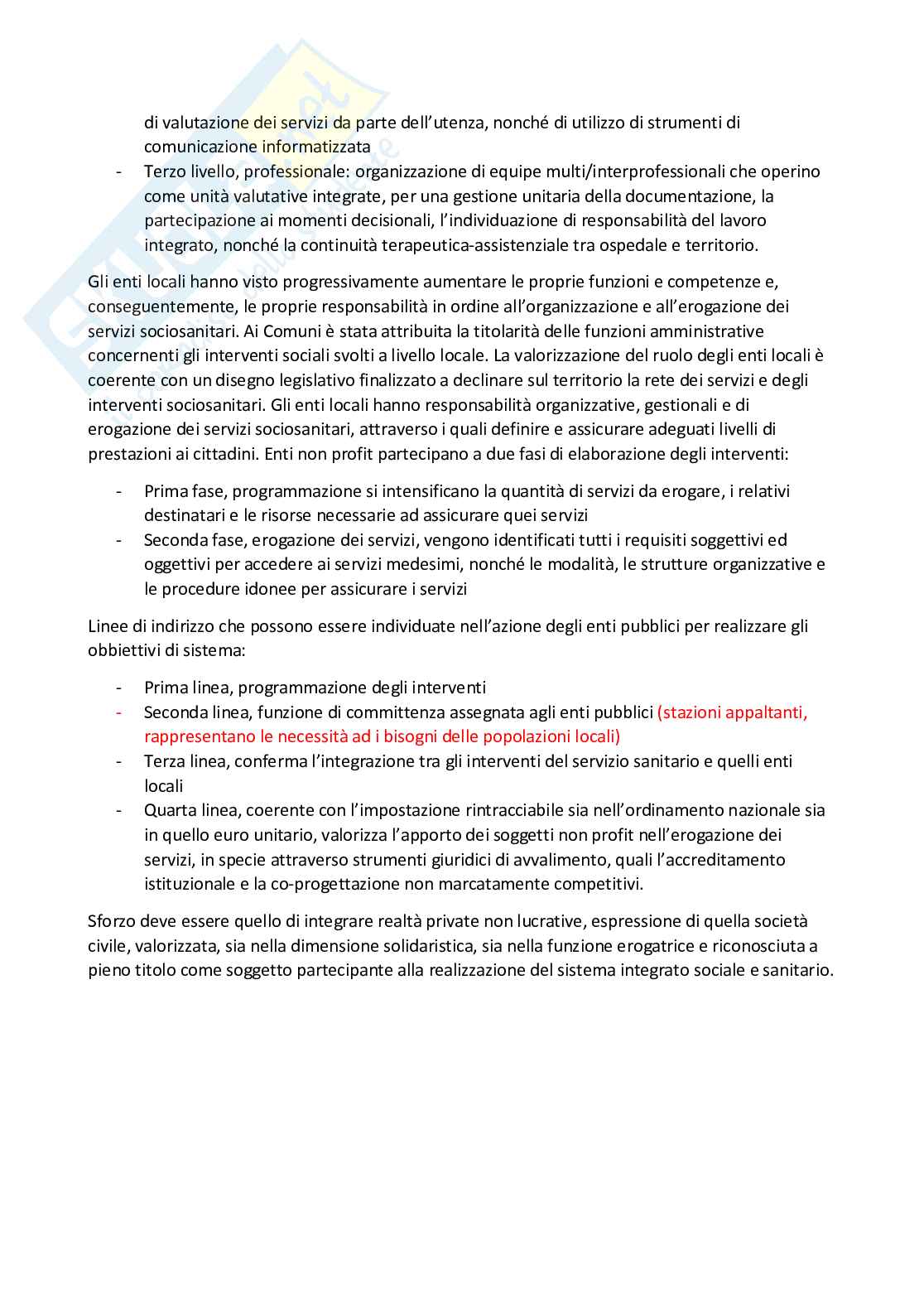 di valutazione dei servizi da parte dell'utenza, nonché di utilizzo di strumenti di comunicazione informatizzata

- Terzo livello, professionale: organizzazione di equipe multi/interprofessionali che operino come unità valutative integrate, per una gestione unitaria della documentazione, la partecipazione ai momenti decisionali, l'individuazione di responsabilità del lavoro integrato, nonché la continuità terapeutica-assistenziale tra ospedale e territorio.

Gli enti locali hanno visto progressivamente aumentare le proprie funzioni e competenze e, conseguentemente, le proprie responsabilità in ordine all'organizzazione e all'erogazione dei servizi sociosanitari. Ai Comuni è stata attribuita la titolarità delle funzioni amministrative concernenti gli interventi sociali svolti a livello locale. La valorizzazione del ruolo degli enti locali è coerente con un disegno legislativo finalizzato a declinare sul territorio la rete dei servizi e degli interventi sociosanitari. Gli enti locali hanno responsabilità organizzative, gestionali e di erogazione dei servizi sociosanitari, attraverso i quali definire e assicurare adeguati livelli di prestazioni ai cittadini. Enti non profit partecipano a due fasi di elaborazione degli interventi:

- Prima fase, programmazione si intensificano la quantità di servizi da erogare, i relativi destinatari e le risorse necessarie ad assicurare quei servizi
- Seconda fase, erogazione dei servizi, vengono identificati tutti i requisiti soggettivi ed oggettivi per accedere ai servizi medesimi, nonché le modalità, le strutture organizzative e le procedure idonee per assicurare i servizi

Linee di indirizzo che possono essere individuate nell'azione degli enti pubblici per realizzare gli obbiettivi di sistema:

- Prima linea, programmazione degli interventi
- Seconda linea, funzione di committenza assegnata agli enti pubblici (stazioni appaltanti, rappresentano le necessità ad i bisogni delle popolazioni locali)
- Terza linea, conferma l'integrazione tra gli interventi del servizio sanitario e quelli enti locali
- Quarta linea, coerente con l'impostazione rintracciabile sia nell'ordinamento nazionale sia in quello euro unitario, valorizza l'apporto dei soggetti non profit nell'erogazione dei servizi, in specie attraverso strumenti giuridici di avvalimento, quali l'accreditamento istituzionale e la co-progettazione non marcatamente competitivi.

Sforzo deve essere quello di integrare realtà private non lucrative, espressione di quella società civile, valorizzata, sia nella dimensione solidaristica, sia nella funzione erogatrice e riconosciuta a pieno titolo come soggetto partecipante alla realizzazione del sistema integrato sociale e sanitario.